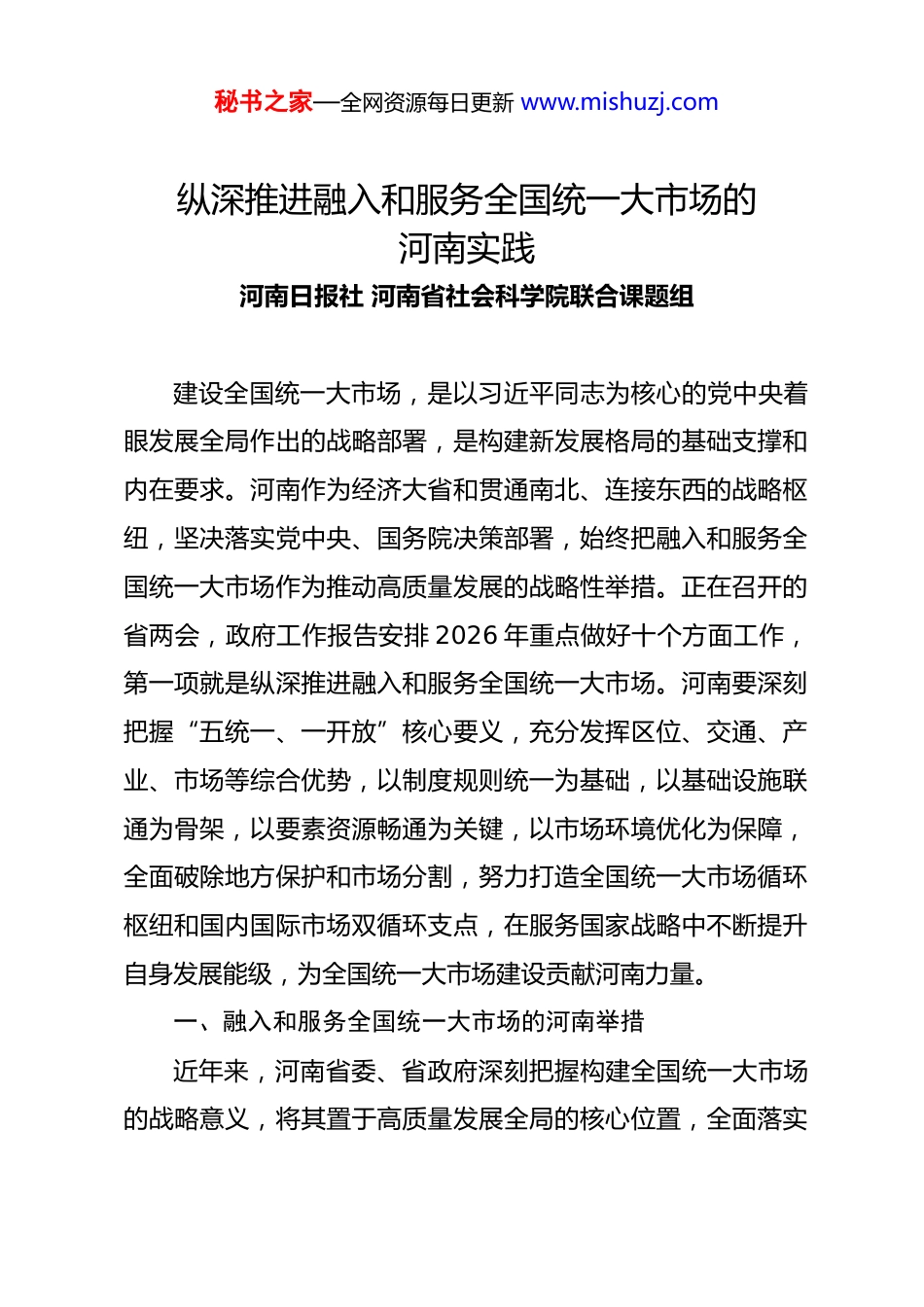 秘书之家—全网资源每日更新 www.mishuzj.com

纵深推进融入和服务全国统一大市场的河南实践

河南日报社 河南省社会科学院联合课题组

建设全国统一大市场，是以习近平同志为核心的党中央着眼发展全局作出的战略部署，是构建新发展格局的基础支撑和内在要求。河南作为经济大省和贯通南北、连接东西的战略枢纽，坚决落实党中央、国务院决策部署，始终把融入和服务全国统一大市场作为推动高质量发展的战略性举措。正在召开的省两会，政府工作报告安排 2026 年重点做好十个方面工作，第一项就是纵深推进融入和服务全国统一大市场。河南要深刻把握“五统一、一开放”核心要义，充分发挥区位、交通、产业、市场等综合优势，以制度规则统一为基础，以基础设施联通为骨架，以要素资源畅通为关键，以市场环境优化为保障，全面破除地方保护和市场分割，努力打造全国统一大市场循环枢纽和国内国际市场双循环支点，在服务国家战略中不断提升自身发展能级，为全国统一大市场建设贡献河南力量。

一、融入和服务全国统一大市场的河南举措

近年来，河南省委、省政府深刻把握构建全国统一大市场的战略意义，将其置于高质量发展全局的核心位置，全面落实